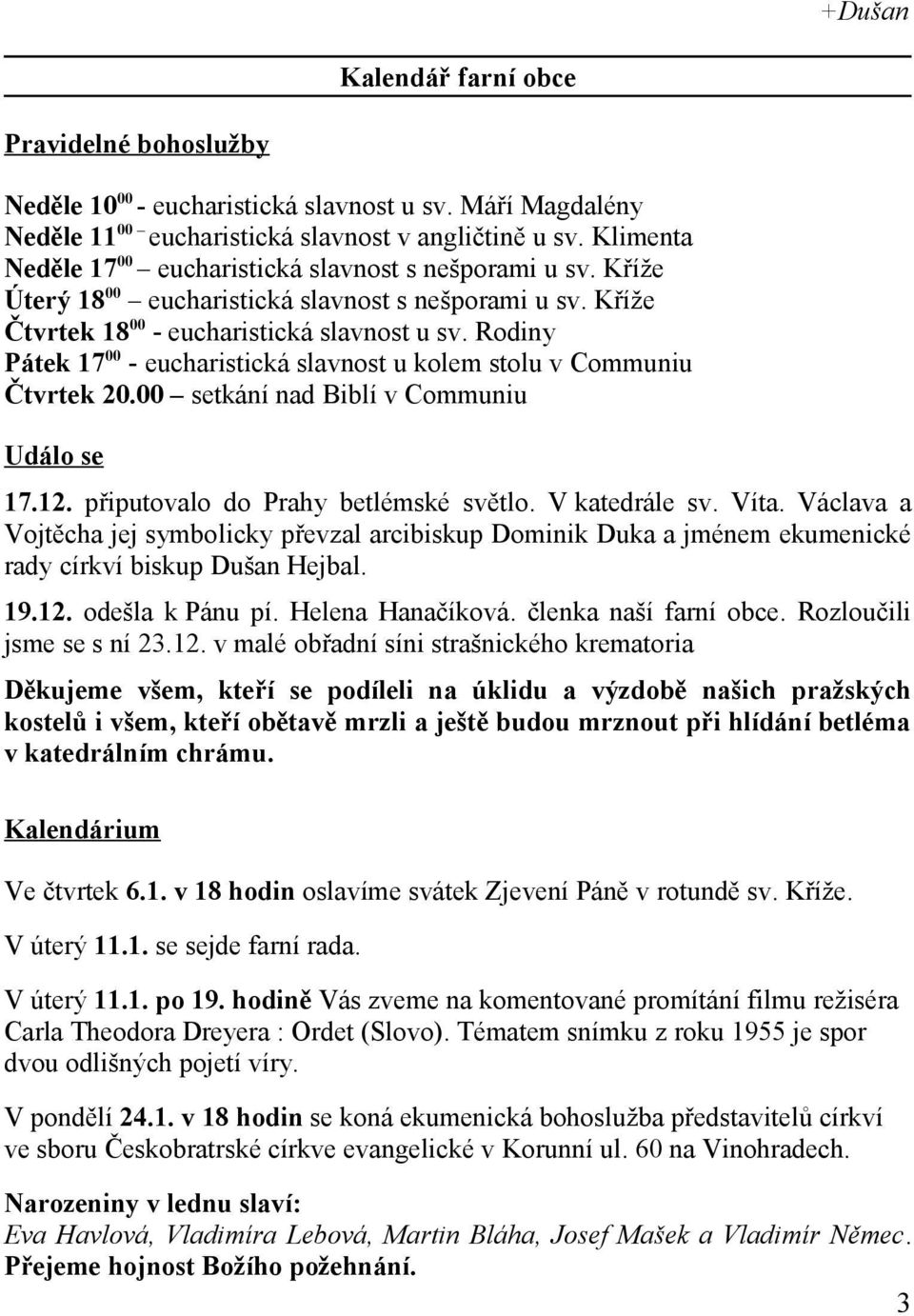 +Dušan

Kalendář farní obce

Pravidelné bohoslužby

Neděle $10^{00}$ - eucharistická slavnost u sv. Máří Magdalény
Neděle $11^{00}$ – eucharistická slavnost v angličtině u sv. Klimenta
Neděle $17^{00}$ – eucharistická slavnost s nešporami u sv. Kříže
Úterý $18^{00}$ – eucharistická slavnost s nešporami u sv. Kříže
Čtvrtek $18^{00}$ - eucharistická slavnost u sv. Rodiny
Pátek $17^{00}$ - eucharistická slavnost u kolem stolu v Communiu
Čtvrtek 20.00 – setkání nad Biblí v Communiu

Událo se

17.12. připutovalo do Prahy betlémské světlo. V katedrále sv. Víta. Václava a Vojtěcha jej symbolicky převzal arcibiskup Dominik Duka a jménem ekumenické rady církví biskup Dušan Hejbal.

19.12. odešla k Pánu pí. Helena Hanačíková. členka naší farní obce. Rozloučili jsme se s ní 23.12. v malé obřadní síni strašnického krematoria

Děkujeme všem, kteří se podíleli na úklidu a výzdobě našich pražských kostelů i všem, kteří obětavě mrzli a ještě budou mrznout při hlídání betléma v katedrálním chrámu.

Kalendárium

Ve čtvrtek 6.1. v 18 hodin oslavíme svátek Zjevení Páně v rotundě sv. Kříže.

V úterý 11.1. se sejde farní rada.

V úterý 11.1. po 19. hodině Vás zveme na komentované promítání filmu režiséra Carla Theodora Dreyera : Ordet (Slovo). Tématem snímku z roku 1955 je spor dvou odlišných pojetí víry.

V pondělí 24.1. v 18 hodin se koná ekumenická bohoslužba představitelů církví ve sboru Českobratrské církve evangelické v Korunní ul. 60 na Vinohradech.

Narozeniny v lednu slaví:
Eva Havlová, Vladimíra Lebová, Martin Bláha, Josef Mašek a Vladimír Němec.
Přejeme hojnost Božího požehnání.

3